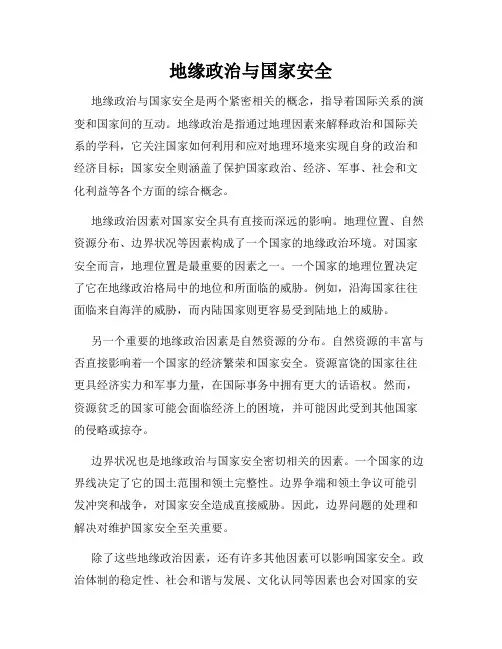 地缘政治与国家安全

地缘政治与国家安全是两个紧密相关的概念，指导着国际关系的演变和国家间的互动。地缘政治是指通过地理因素来解释政治和国际关系的学科，它关注国家如何利用和应对地理环境来实现自身的政治和经济目标；国家安全则涵盖了保护国家政治、经济、军事、社会和文化利益等各个方面的综合概念。

地缘政治因素对国家安全具有直接而深远的影响。地理位置、自然资源分布、边界状况等因素构成了一个国家的地缘政治环境。对国家安全而言，地理位置是最重要的因素之一。一个国家的地理位置决定了它在地缘政治格局中的地位和所面临的威胁。例如，沿海国家往往面临来自海洋的威胁，而内陆国家则更容易受到陆地上的威胁。

另一个重要的地缘政治因素是自然资源的分布。自然资源的丰富与否直接影响着一个国家的经济繁荣和国家安全。资源富饶的国家往往更具经济实力和军事力量，在国际事务中拥有更大的话语权。然而，资源贫乏的国家可能会面临经济上的困境，并可能因此受到其他国家的侵略或掠夺。

边界状况也是地缘政治与国家安全密切相关的因素。一个国家的边界线决定了它的国土范围和领土完整性。边界争端和领土争议可能引发冲突和战争，对国家安全造成直接威胁。因此，边界问题的处理和解决对维护国家安全至关重要。

除了这些地缘政治因素，还有许多其他因素可以影响国家安全。政治体制的稳定性、社会和谐与发展、文化认同等因素也会对国家的安